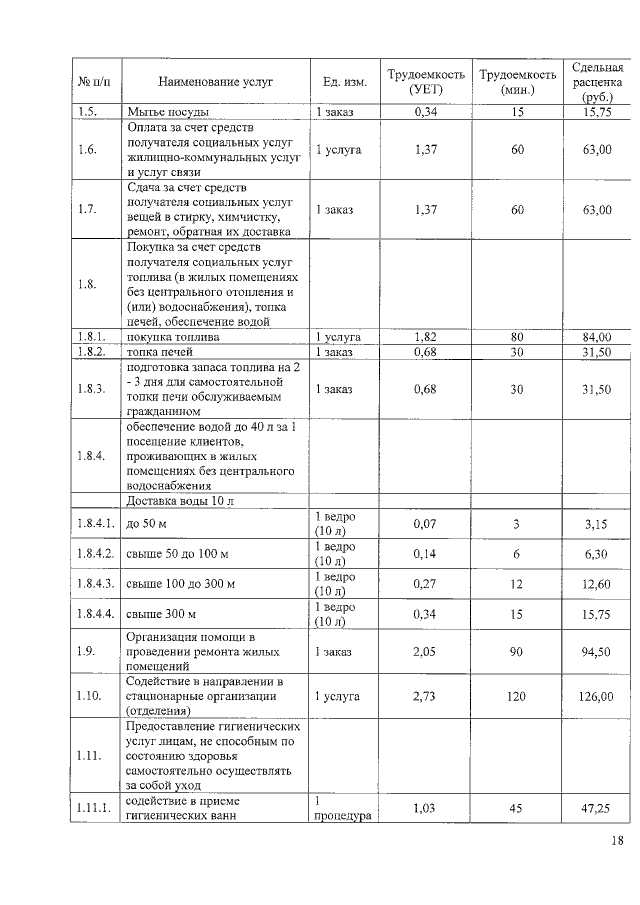 | № п/п | Наименование услуг | Ед. изм. | Трудоемкость (УЕТ) | Трудоемкость (мин.) | Сдельная расценка (руб.) |
|---|---|---|---|---|---|
| 1.5. | Мытье посуды | 1 заказ | 0,34 | 15 | 15,75 |
| 1.6. | Оплата за счет средств получателя социальных услуг жилищно-коммунальных услуг и услуг связи | 1 услуга | 1,37 | 60 | 63,00 |
| 1.7. | Сдача за счет средств получателя социальных услуг вещей в стирку, химчистку, ремонт, обратная их доставка | 1 заказ | 1,37 | 60 | 63,00 |
| 1.8. | Покупка за счет средств получателя социальных услуг топлива (в жилых помещениях без центрального отопления и (или) водоснабжения), топка печей, обеспечение водой | | | | |
| 1.8.1. | покупка топлива | 1 услуга | 1,82 | 80 | 84,00 |
| 1.8.2. | топка печей | 1 заказ | 0,68 | 30 | 31,50 |
| 1.8.3. | подготовка запаса топлива на 2 - 3 дня для самостоятельной топки печи обслуживаемым гражданином | 1 заказ | 0,68 | 30 | 31,50 |
| 1.8.4. | обеспечение водой до 40 л за 1 посещение клиентов, проживающих в жилых помещениях без центрального водоснабжения | | | | |
| | Доставка воды 10 л | | | | |
| 1.8.4.1. | до 50 м | 1 ведро (10 л) | 0,07 | 3 | 3,15 |
| 1.8.4.2. | свыше 50 до 100 м | 1 ведро (10 л) | 0,14 | 6 | 6,30 |
| 1.8.4.3. | свыше 100 до 300 м | 1 ведро (10 л) | 0,27 | 12 | 12,60 |
| 1.8.4.4. | свыше 300 м | 1 ведро (10 л) | 0,34 | 15 | 15,75 |
| 1.9. | Организация помощи в проведении ремонта жилых помещений | 1 заказ | 2,05 | 90 | 94,50 |
| 1.10. | Содействие в направлении в стационарные организации (отделения) | 1 услуга | 2,73 | 120 | 126,00 |
| 1.11. | Предоставление гигиенических услуг лицам, не способным по состоянию здоровья самостоятельно осуществлять за собой уход | | | | |
| 1.11.1. | содействие в приеме гигиенических ванн | 1 процедура | 1,03 | 45 | 47,25 |

18